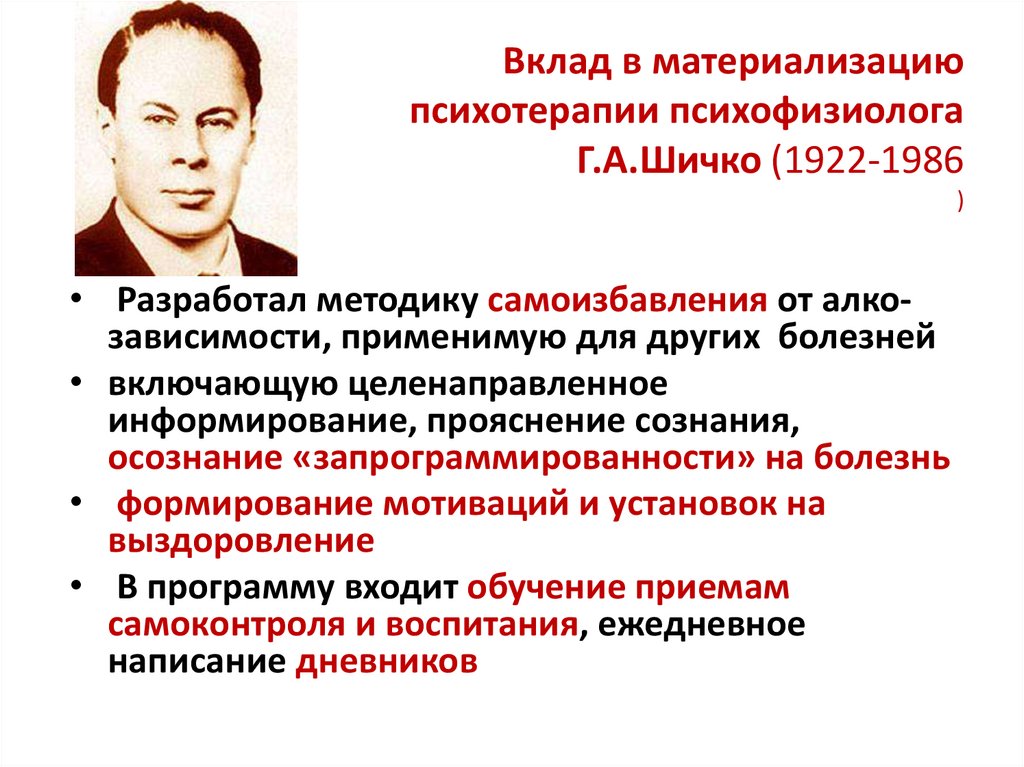 Вклад в материализацию психотерапии психофизиолога Г.А.Шичко (1922-1986 )

• Разработал методику самоизбавления от алко-зависимости, применимую для других болезней
• включающую целенаправленное информирование, прояснение сознания, осознание «запрограммированности» на болезнь
• формирование мотиваций и установок на выздоровление
• В программу входит обучение приемам самоконтроля и воспитания, ежедневное написание дневников